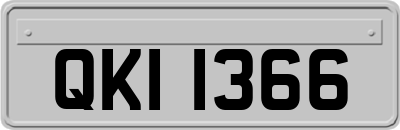 QKI 1366